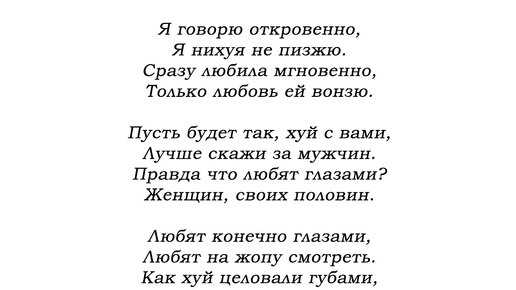 Я говорю откровенно,
Я нихуя не пизжю.
Сразу любила мгновенно,
Только любовь ей вонзю.

Пусть будет так, хуй с вами,
Лучше скажи за мужчин.
Правда что любят глазами?
Женщин, своих половин.

Любят конечно глазами,
Любят на жопу смотреть.
Как хуй целовали губами,